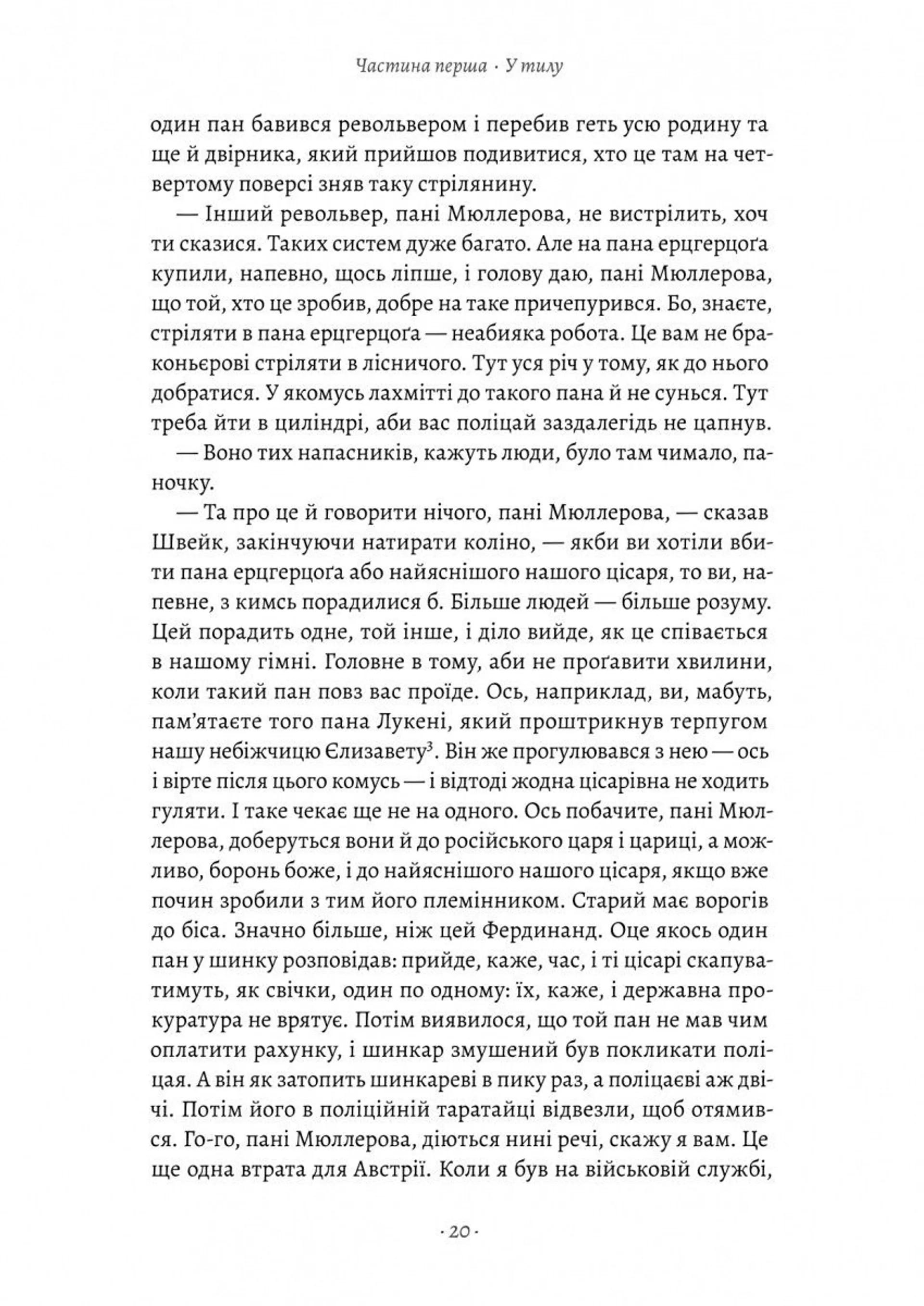 Частина перша · У тилу

один пан бавився револьвером і перебив геть усю родину та ще й двірника, який прийшов подивитися, хто це там на четвертому поверсі зняв таку стрілянину.

— Інший револьвер, пані Мюллерова, не вистрілить, хоч ти сказися. Таких систем дуже багато. Але на пана ерцгерцоґа купили, напевно, щось ліпше, і голову даю, пані Мюллерова, що той, хто це зробив, добре на таке причепурився. Бо, знаєте, стріляти в пана ерцгерцоґа — неабияка робота. Це вам не браконьєрові стріляти в лісничого. Тут уся річ у тому, як до нього добратися. У якомусь лахмітті до такого пана й не сунься. Тут треба йти в циліндрі, аби вас поліцай заздалегідь не цапнув.

— Воно тих напасників, кажуть люди, було там чимало, паночку.

— Та про це й говорити нічого, пані Мюллерова, — сказав Швейк, закінчуючи натирати коліно, — якби ви хотіли вбити пана ерцгерцоґа або найяснішого нашого цісаря, то ви, напевне, з кимсь порадилися б. Більше людей — більше розуму. Цей порадить одне, той інше, і діло вийде, як це співається в нашому гімні. Головне в тому, аби не проґавити хвилини, коли такий пан повз вас проїде. Ось, наприклад, ви, мабуть, пам'ятаєте того пана Лукені, який проштрикнув терпугом нашу небіжчицю Єлизавету$^3$. Він же прогулювався з нею — ось і вірте після цього комусь — і відтоді жодна цісарівна не ходить гуляти. І таке чекає ще не на одного. Ось побачите, пані Мюллерова, доберуться вони й до російського царя і цариці, а можливо, боронь боже, і до найяснішого нашого цісаря, якщо вже почин зробили з тим його племінником. Старий має ворогів до біса. Значно більше, ніж цей Фердинанд. Оце якось один пан у шинку розповідав: прийде, каже, час, і ті цісарі скапуватимуть, як свічки, один по одному: їх, каже, і державна прокуратура не врятує. Потім виявилося, що той пан не мав чим оплатити рахунку, і шинкар змушений був покликати поліцая. А він як затопить шинкареві в пику раз, а поліцаєві аж двічі. Потім його в поліційній таратайці відвезли, щоб отямився. Го-го, пані Мюллерова, діються нині речі, скажу я вам. Це ще одна втрата для Австрії. Коли я був на військовій службі,

· 20 ·